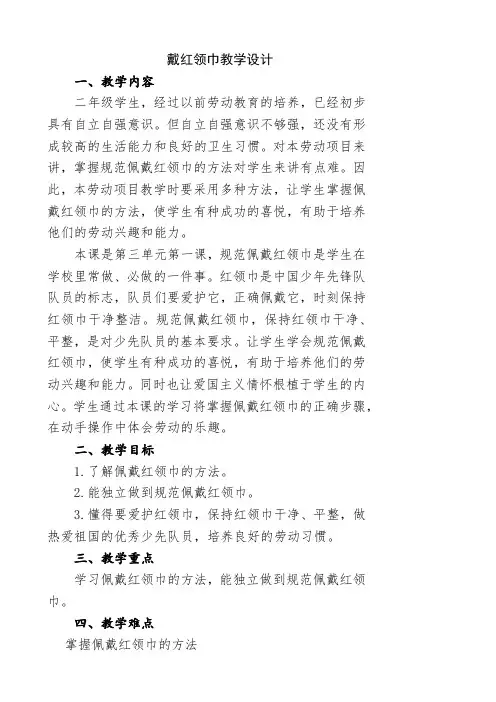 戴红领巾教学设计

一、教学内容

二年级学生，经过以前劳动教育的培养，已经初步具有自立自强意识。但自立自强意识不够强，还没有形成较高的生活能力和良好的卫生习惯。对本劳动项目来讲，掌握规范佩戴红领巾的方法对学生来讲有点难。因此，本劳动项目教学时要采用多种方法，让学生掌握佩戴红领巾的方法，使学生有种成功的喜悦，有助于培养他们的劳动兴趣和能力。

本课是第三单元第一课，规范佩戴红领巾是学生在学校里常做、必做的一件事。红领巾是中国少年先锋队队员的标志，队员们要爱护它，正确佩戴它，时刻保持红领巾干净整洁。规范佩戴红领巾，保持红领巾干净、平整，是对少先队员的基本要求。让学生学会规范佩戴红领巾，使学生有种成功的喜悦，有助于培养他们的劳动兴趣和能力。同时也让爱国主义情怀根植于学生的内心。学生通过本课的学习将掌握佩戴红领巾的正确步骤，在动手操作中体会劳动的乐趣。

二、教学目标

1. 了解佩戴红领巾的方法。

2. 能独立做到规范佩戴红领巾。

3. 懂得要爱护红领巾，保持红领巾干净、平整，做热爱祖国的优秀少先队员，培养良好的劳动习惯。

三、教学重点

学习佩戴红领巾的方法，能独立做到规范佩戴红领巾。

四、教学难点

掌握佩戴红领巾的方法